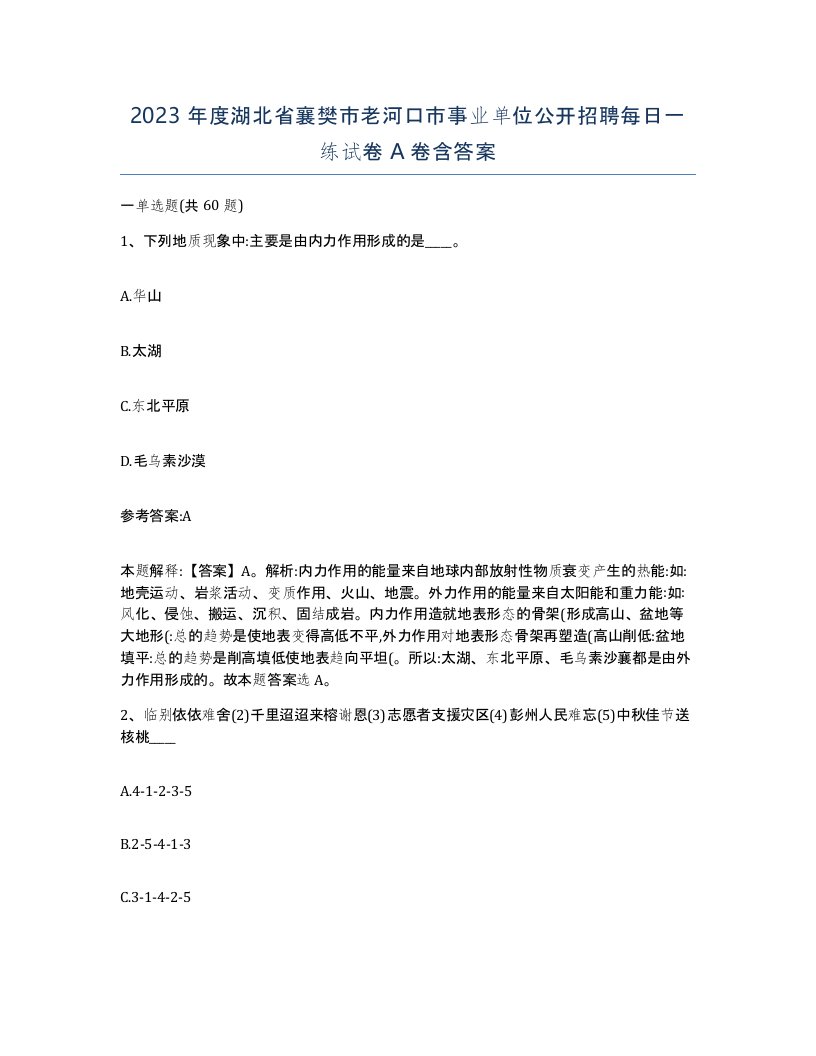 2023 年度湖北省襄樊市老河口市事业单位公开招聘每日一练试卷 A 卷含答案

一单选题(共 60 题)

1、下列地质现象中:主要是由内力作用形成的是____。

A.华山

B.太湖

C.东北平原

D.毛乌素沙漠

参考答案:A

本题解释:【答案】A。解析:内力作用的能量来自地球内部放射性物质衰变产生的热能:如:地壳运动、岩浆活动、变质作用、火山、地震。外力作用的能量来自太阳能和重力能:如:风化、侵蚀、搬运、沉积、固结成岩。内力作用造就地表形态的骨架(形成高山、盆地等大地形(:总的趋势是使地表变得高低不平,外力作用对地表形态骨架再塑造(高山削低:盆地填平:总的趋势是削高填低使地表趋向平坦(。所以:太湖、东北平原、毛乌素沙襄都是由外力作用形成的。故本题答案选 A。

2、临别依依难舍(2)千里迢迢来榕谢恩(3)志愿者支援灾区(4)彭州人民难忘(5)中秋佳节送核桃____

A.4-1-2-3-5

B.2-5-4-1-3

C.3-1-4-2-5